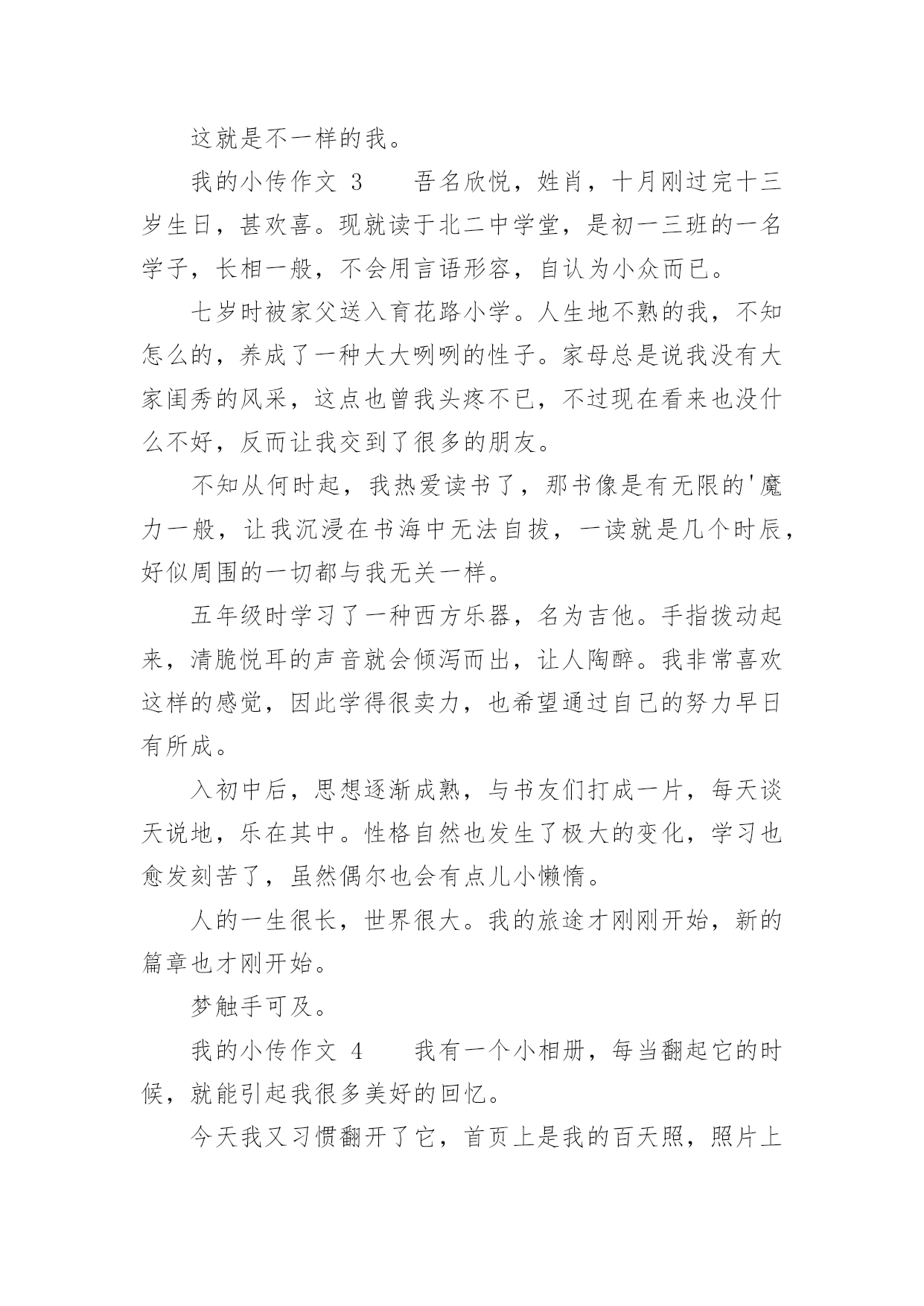 这就是不一样的我。

我的小传作文 3　　吾名欣悦，姓肖，十月刚过完十三岁生日，甚欢喜。现就读于北二中学堂，是初一三班的一名学子，长相一般，不会用言语形容，自认为小众而已。

七岁时被家父送入育花路小学。人生地不熟的我，不知怎么的，养成了一种大大咧咧的性子。家母总是说我没有大家闺秀的风采，这点也曾我头疼不已，不过现在看来也没什么不好，反而让我交到了很多的朋友。

不知从何时起，我热爱读书了，那书像是有无限的'魔力一般，让我沉浸在书海中无法自拔，一读就是几个时辰，好似周围的一切都与我无关一样。

五年级时学习了一种西方乐器，名为吉他。手指拨动起来，清脆悦耳的声音就会倾泻而出，让人陶醉。我非常喜欢这样的感觉，因此学得很卖力，也希望通过自己的努力早日有所成。

入初中后，思想逐渐成熟，与书友们打成一片，每天谈天说地，乐在其中。性格自然也发生了极大的变化，学习也愈发刻苦了，虽然偶尔也会有点儿小懒惰。

人的一生很长，世界很大。我的旅途才刚刚开始，新的篇章也才刚开始。

梦触手可及。

我的小传作文 4　　我有一个小相册，每当翻起它的时候，就能引起我很多美好的回忆。

今天我又习惯翻开了它，首页上是我的百天照，照片上